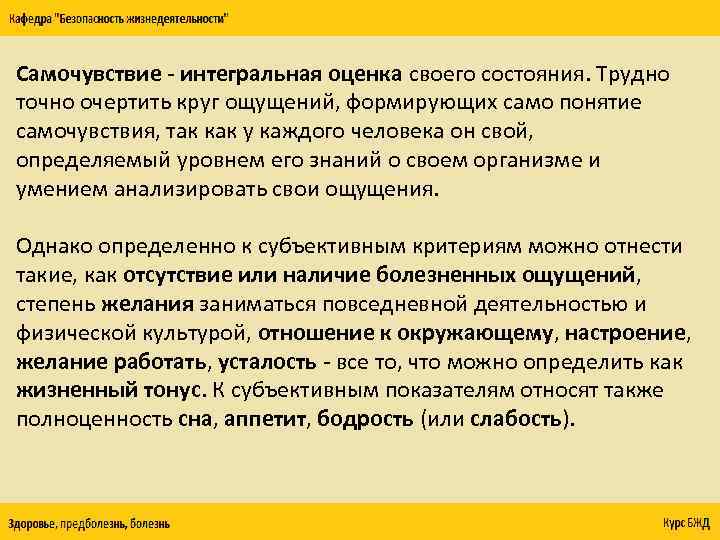 Кафедра "Безопасность жизнедеятельности"

Самочувствие - интегральная оценка своего состояния. Трудно точно очертить круг ощущений, формирующих само понятие самочувствия, так как у каждого человека он свой, определяемый уровнем его знаний о своем организме и умением анализировать свои ощущения.

Однако определенно к субъективным критериям можно отнести такие, как отсутствие или наличие болезненных ощущений, степень желания заниматься повседневной деятельностью и физической культурой, отношение к окружающему, настроение, желание работать, усталость - все то, что можно определить как жизненный тонус. К субъективным показателям относят также полноценность сна, аппетит, бодрость (или слабость).

Здоровье, предболезнь, болезнь

Курс БЖД